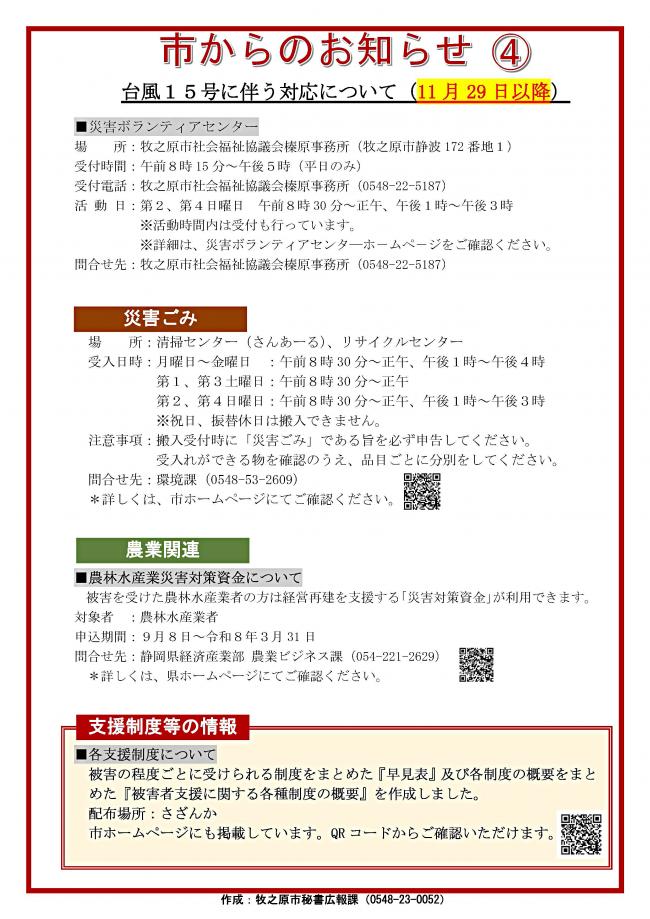 市からのお知らせ ④

台風１５号に伴う対応について（11 月 29 日以降）

■災害ボランティアセンター
場　　所：牧之原市社会福祉協議会榛原事務所（牧之原市静波 172 番地１）
受付時間：午前８時 15 分～午後５時（平日のみ）
受付電話：牧之原市社会福祉協議会榛原事務所（0548-22-5187）
活 動 日：第２、第４日曜日　午前８時 30 分～正午、午後１時～午後３時
※活動時間内は受付も行っています。
※詳細は、災害ボランティアセンターホームページをご確認ください。
問合せ先：牧之原市社会福祉協議会榛原事務所（0548-22-5187）

災害ごみ
場　　所：清掃センター（さんあーる）、リサイクルセンター
受入日時：月曜日～金曜日　：午前８時 30 分～正午、午後１時～午後４時
第１、第３土曜日：午前８時 30 分～正午
第２、第４日曜日：午前８時 30 分～正午、午後１時～午後３時
※祝日、振替休日は搬入できません。
注意事項：搬入受付時に「災害ごみ」である旨を必ず申告してください。
受入れができる物を確認のうえ、品目ごとに分別をしてください。
問合せ先：環境課（0548-53-2609）
＊詳しくは、市ホームページにてご確認ください。

農業関連
■農林水産業災害対策資金について
被害を受けた農林水産業者の方は経営再建を支援する「災害対策資金」が利用できます。
対象者　：農林水産業者
申込期間：９月８日～令和８年３月 31 日
問合せ先：静岡県経済産業部 農業ビジネス課（054-221-2629）
＊詳しくは、県ホームページにてご確認ください。

支援制度等の情報
■各支援制度について
被害の程度ごとに受けられる制度をまとめた『早見表』及び各制度の概要をまとめた『被害者支援に関する各種制度の概要』を作成しました。
配布場所：さざんか
市ホームページにも掲載しています。QR コードからご確認いただけます。

作成：牧之原市秘書広報課（0548-23-0052）